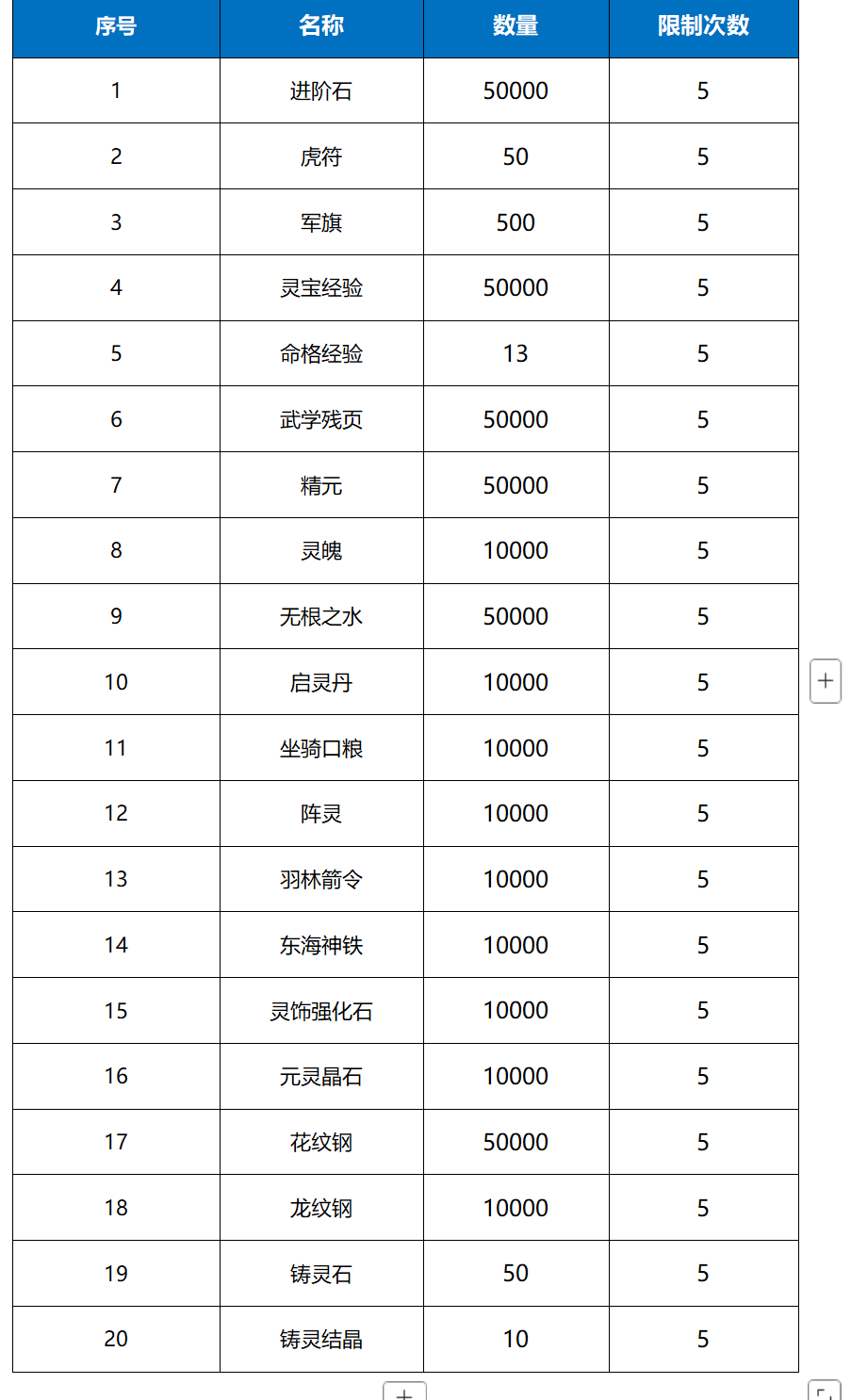 | 序号 | 名称 | 数量 | 限制次数 |
|---|---|---|---|
| 1 | 进阶石 | 50000 | 5 |
| 2 | 虎符 | 50 | 5 |
| 3 | 军旗 | 500 | 5 |
| 4 | 灵宝经验 | 50000 | 5 |
| 5 | 命格经验 | 13 | 5 |
| 6 | 武学残页 | 50000 | 5 |
| 7 | 精元 | 50000 | 5 |
| 8 | 灵魄 | 10000 | 5 |
| 9 | 无根之水 | 50000 | 5 |
| 10 | 启灵丹 | 10000 | 5 |
| 11 | 坐骑口粮 | 10000 | 5 |
| 12 | 阵灵 | 10000 | 5 |
| 13 | 羽林箭令 | 10000 | 5 |
| 14 | 东海神铁 | 10000 | 5 |
| 15 | 灵饰强化石 | 10000 | 5 |
| 16 | 元灵晶石 | 10000 | 5 |
| 17 | 花纹钢 | 50000 | 5 |
| 18 | 龙纹钢 | 10000 | 5 |
| 19 | 铸灵石 | 50 | 5 |
| 20 | 铸灵结晶 | 10 | 5 |

+

+